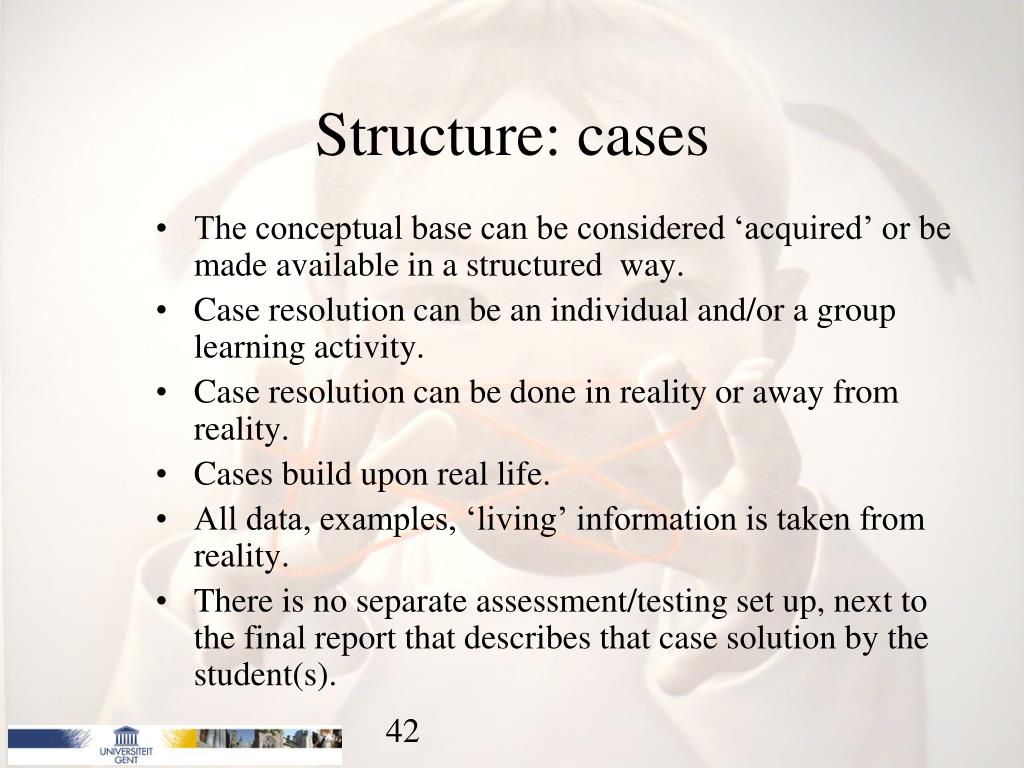 Structure: cases

• The conceptual base can be considered ‘acquired’ or be made available in a structured way.
• Case resolution can be an individual and/or a group learning activity.
• Case resolution can be done in reality or away from reality.
• Cases build upon real life.
• All data, examples, ‘living’ information is taken from reality.
• There is no separate assessment/testing set up, next to the final report that describes that case solution by the student(s).

UNIVERSITEIT GENT

42